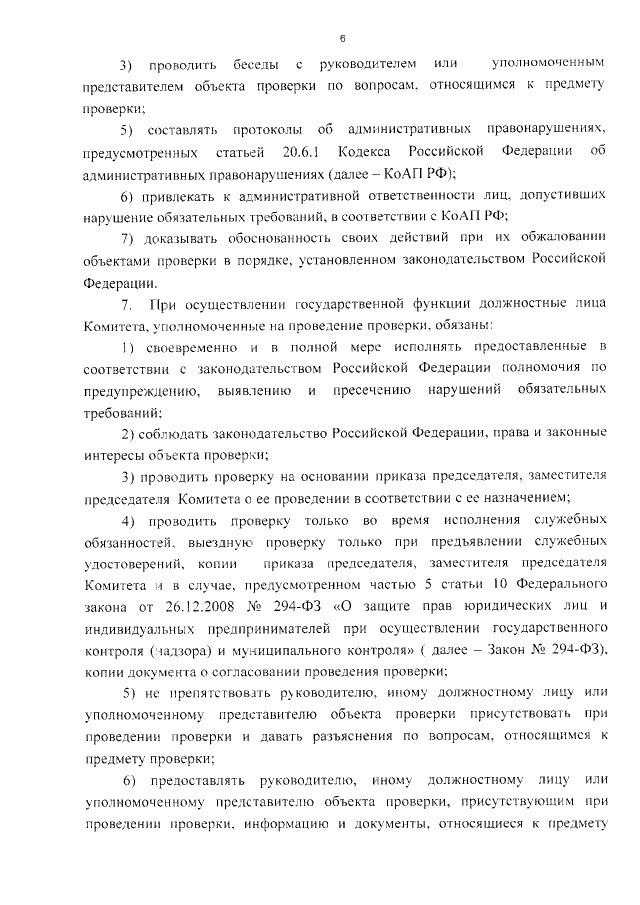 6

3) проводить беседы с руководителем или уполномоченным представителем объекта проверки по вопросам, относящимся к предмету проверки;

5) составлять протоколы об административных правонарушениях, предусмотренных статьей 20.6.1 Кодекса Российской Федерации об административных правонарушениях (далее – КоАП РФ);

6) привлекать к административной ответственности лиц, допустивших нарушение обязательных требований, в соответствии с КоАП РФ;

7) доказывать обоснованность своих действий при их обжаловании объектами проверки в порядке, установленном законодательством Российской Федерации.

7. При осуществлении государственной функции должностные лица Комитета, уполномоченные на проведение проверки, обязаны:

1) своевременно и в полной мере исполнять предоставленные в соответствии с законодательством Российской Федерации полномочия по предупреждению, выявлению и пресечению нарушений обязательных требований;

2) соблюдать законодательство Российской Федерации, права и законные интересы объекта проверки;

3) проводить проверку на основании приказа председателя, заместителя председателя Комитета о ее проведении в соответствии с ее назначением;

4) проводить проверку только во время исполнения служебных обязанностей, выездную проверку только при предъявлении служебных удостоверений, копии приказа председателя, заместителя председателя Комитета и в случае, предусмотренном частью 5 статьи 10 Федерального закона от 26.12.2008 № 294-ФЗ «О защите прав юридических лиц и индивидуальных предпринимателей при осуществлении государственного контроля (надзора) и муниципального контроля» ( далее – Закон № 294-ФЗ), копии документа о согласовании проведения проверки;

5) не препятствовать руководителю, иному должностному лицу или уполномоченному представителю объекта проверки присутствовать при проведении проверки и давать разъяснения по вопросам, относящимся к предмету проверки;

6) предоставлять руководителю, иному должностному лицу или уполномоченному представителю объекта проверки, присутствующим при проведении проверки, информацию и документы, относящиеся к предмету